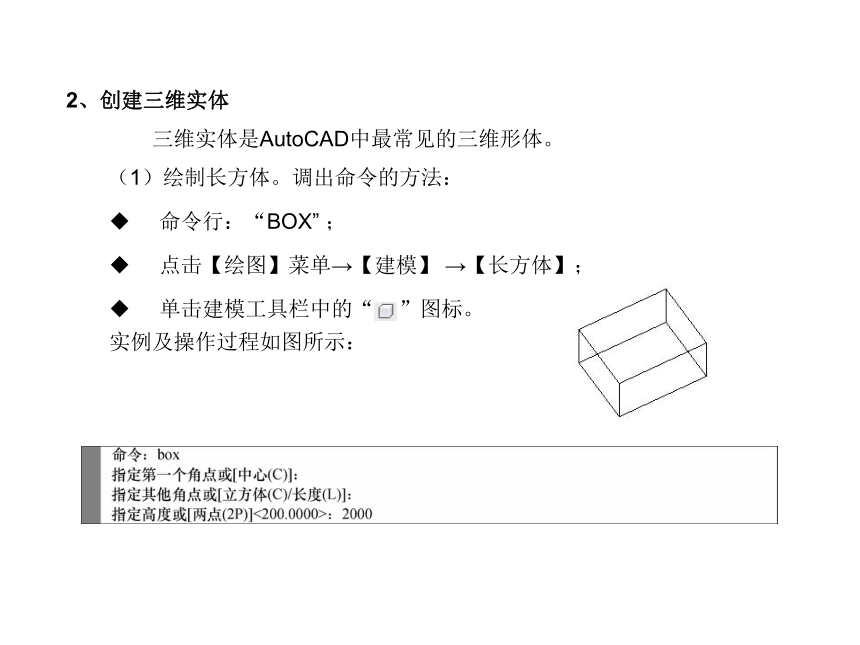 2、创建三维实体

三维实体是AutoCAD中最常见的三维形体。

（1）绘制长方体。调出命令的方法：

◆ 命令行：“BOX”；

◆ 点击【绘图】菜单→【建模】→【长方体】；

◆ 单击建模工具栏中的“ ”图标。

实例及操作过程如图所示：

命令：box
指定第一个角点或[中心(C)]:
指定其他角点或[立方体(C)/长度(L)]:
指定高度或[两点(2P)]<200.0000>：2000